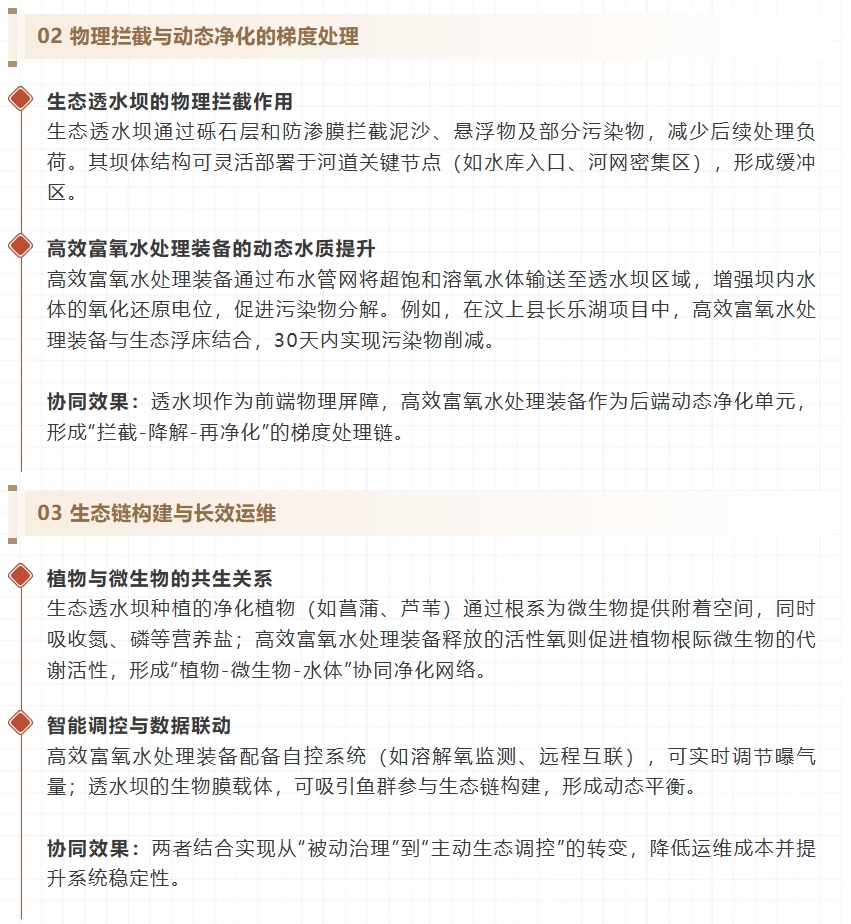 02 物理拦截与动态净化的梯度处理

生态透水坝的物理拦截作用

生态透水坝通过砾石层和防渗膜拦截泥沙、悬浮物及部分污染物，减少后续处理负荷。其坝体结构可灵活部署于河道关键节点（如水库入口、河网密集区），形成缓冲区。

高效富氧水处理装备的动态水质提升

高效富氧水处理装备通过布水管网将超饱和溶氧水体输送至透水坝区域，增强坝内水体的氧化还原电位，促进污染物分解。例如，在汶上县长乐湖项目中，高效富氧水处理装备与生态浮床结合，30天内实现污染物削减。

协同效果：透水坝作为前端物理屏障，高效富氧水处理装备作为后端动态净化单元，形成“拦截-降解-再净化”的梯度处理链。

03 生态链构建与长效运维

植物与微生物的共生关系

生态透水坝种植的净化植物（如菖蒲、芦苇）通过根系为微生物提供附着空间，同时吸收氮、磷等营养盐；高效富氧水处理装备释放的活性氧则促进植物根际微生物的代谢活性，形成“植物-微生物-水体”协同净化网络。

智能调控与数据联动

高效富氧水处理装备配备自控系统（如溶解氧监测、远程互联），可实时调节曝气量；透水坝的生物膜载体，可吸引鱼群参与生态链构建，形成动态平衡。

协同效果：两者结合实现从“被动治理”到“主动生态调控”的转变，降低运维成本并提升系统稳定性。